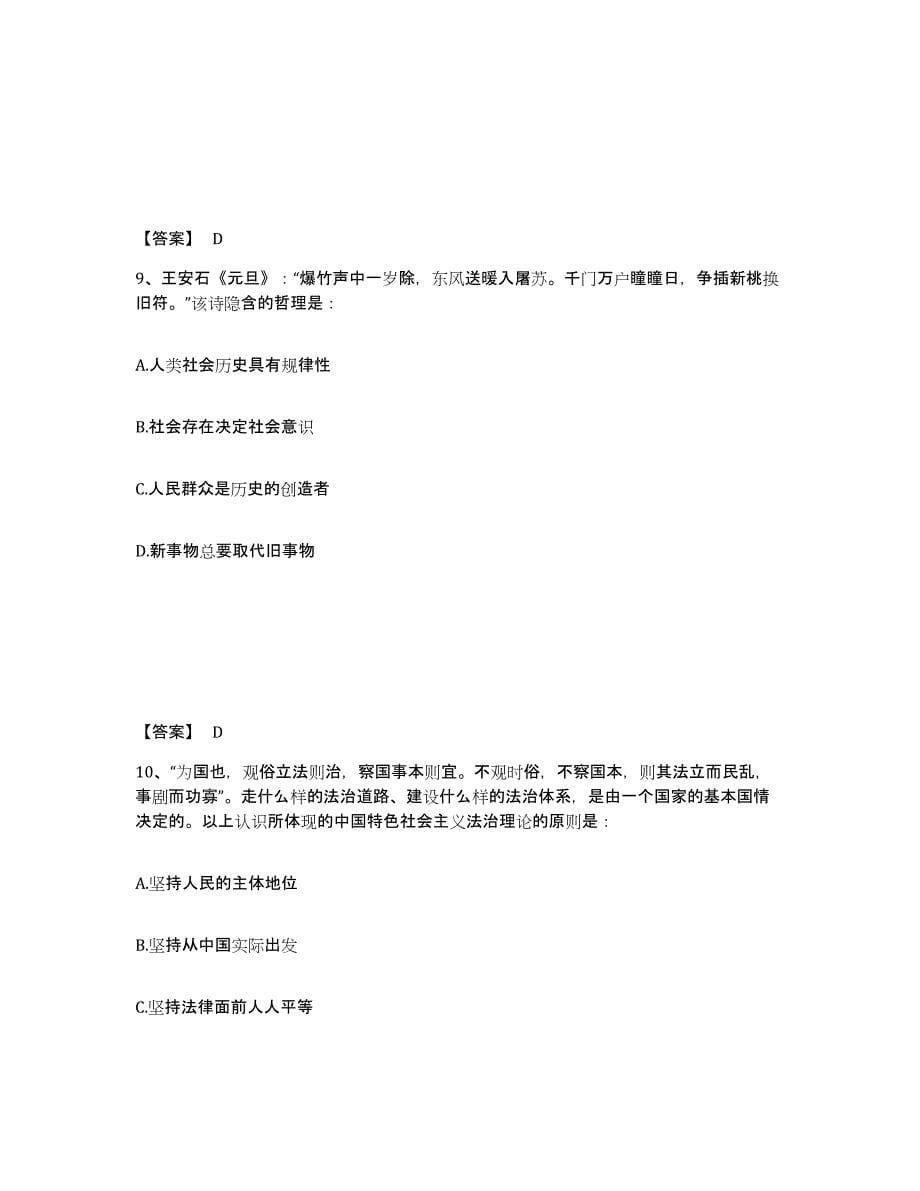 【答案】 D

9、王安石《元旦》：“爆竹声中一岁除，东风送暖入屠苏。千门万户曈曈日，争插新桃换旧符。”该诗隐含的哲理是：

A.人类社会历史具有规律性

B.社会存在决定社会意识

C.人民群众是历史的创造者

D.新事物总要取代旧事物

【答案】 D

10、“为国也，观俗立法则治，察国事本则宜。不观时俗，不察国本，则其法立而民乱，事剧而功寡”。走什么样的法治道路、建设什么样的法治体系，是由一个国家的基本国情决定的。以上认识所体现的中国特色社会主义法治理论的原则是：

A.坚持人民的主体地位

B.坚持从中国实际出发

C.坚持法律面前人人平等